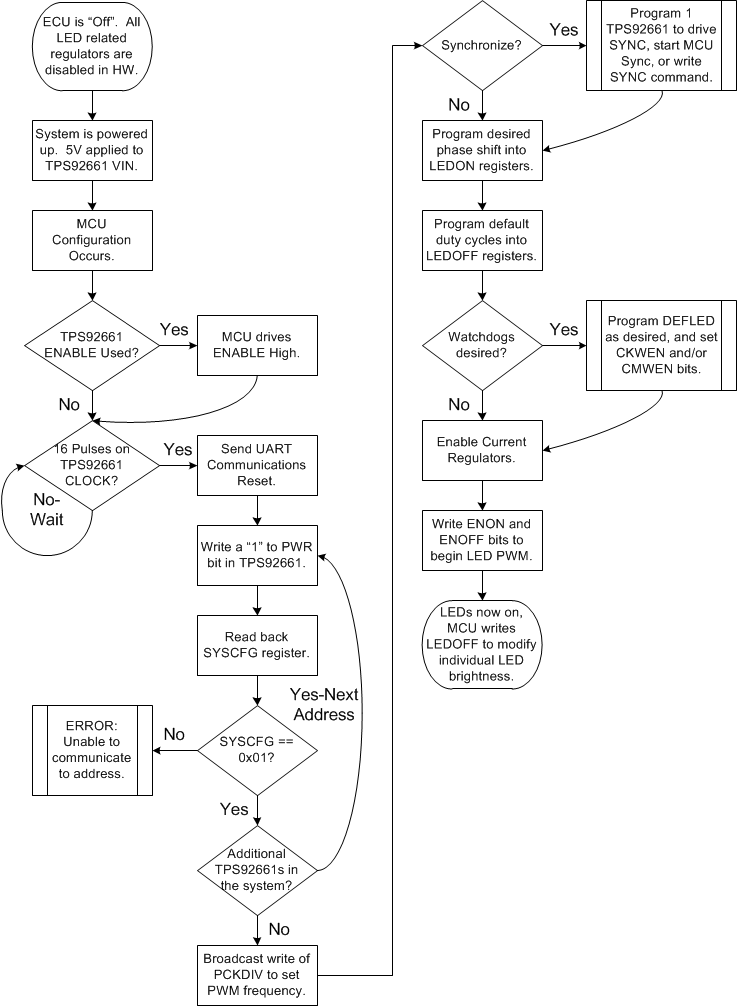 ECU is "Off". All LED related regulators are disabled in HW.

System is powered up. 5V applied to TPS92661 VIN.

MCU Configuration Occurs.

TPS92661 ENABLE Used?

Yes

MCU drives ENABLE High.

No

16 Pulses on TPS92661 CLOCK?

Yes

No-Wait

Send UART Communications Reset.

Write a "1" to PWR bit in TPS92661.

Read back SYSCFG register.

Yes-Next Address

SYSCFG == 0x01?

No

ERROR: Unable to communicate to address.

Yes

Additional TPS92661s in the system?

No

Broadcast write of PCKDIV to set PWM frequency.

Synchronize?

Yes

Program 1 TPS92661 to drive SYNC, start MCU Sync, or write SYNC command.

No

Program desired phase shift into LEDON registers.

Program default duty cycles into LEDOFF registers.

Watchdogs desired?

Yes

Program DEFLED as desired, and set CKWEN and/or CMWEN bits.

No

Enable Current Regulators.

Write ENON and ENOFF bits to begin LED PWM.

LEDs now on, MCU writes LEDOFF to modify individual LED brightness.